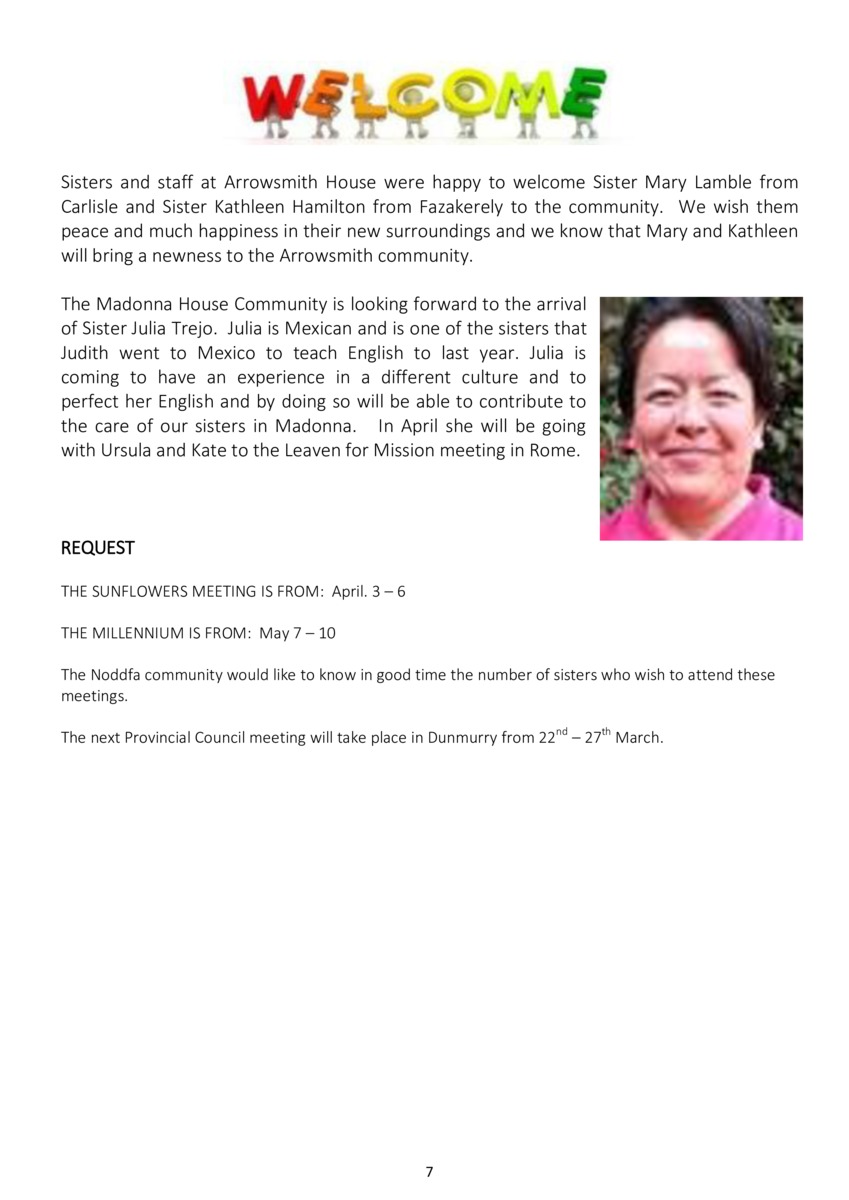 WELCOME

Sisters and staff at Arrowsmith House were happy to welcome Sister Mary Lamble from Carlisle and Sister Kathleen Hamilton from Fazakerely to the community. We wish them peace and much happiness in their new surroundings and we know that Mary and Kathleen will bring a newness to the Arrowsmith community.

The Madonna House Community is looking forward to the arrival of Sister Julia Trejo. Julia is Mexican and is one of the sisters that Judith went to Mexico to teach English to last year. Julia is coming to have an experience in a different culture and to perfect her English and by doing so will be able to contribute to the care of our sisters in Madonna. In April she will be going with Ursula and Kate to the Leaven for Mission meeting in Rome.

REQUEST

THE SUNFLOWERS MEETING IS FROM: April. 3 – 6

THE MILLENNIUM IS FROM: May 7 – 10

The Noddfa community would like to know in good time the number of sisters who wish to attend these meetings.

The next Provincial Council meeting will take place in Dunmurry from 22$^{nd}$ – 27$^{th}$ March.

7